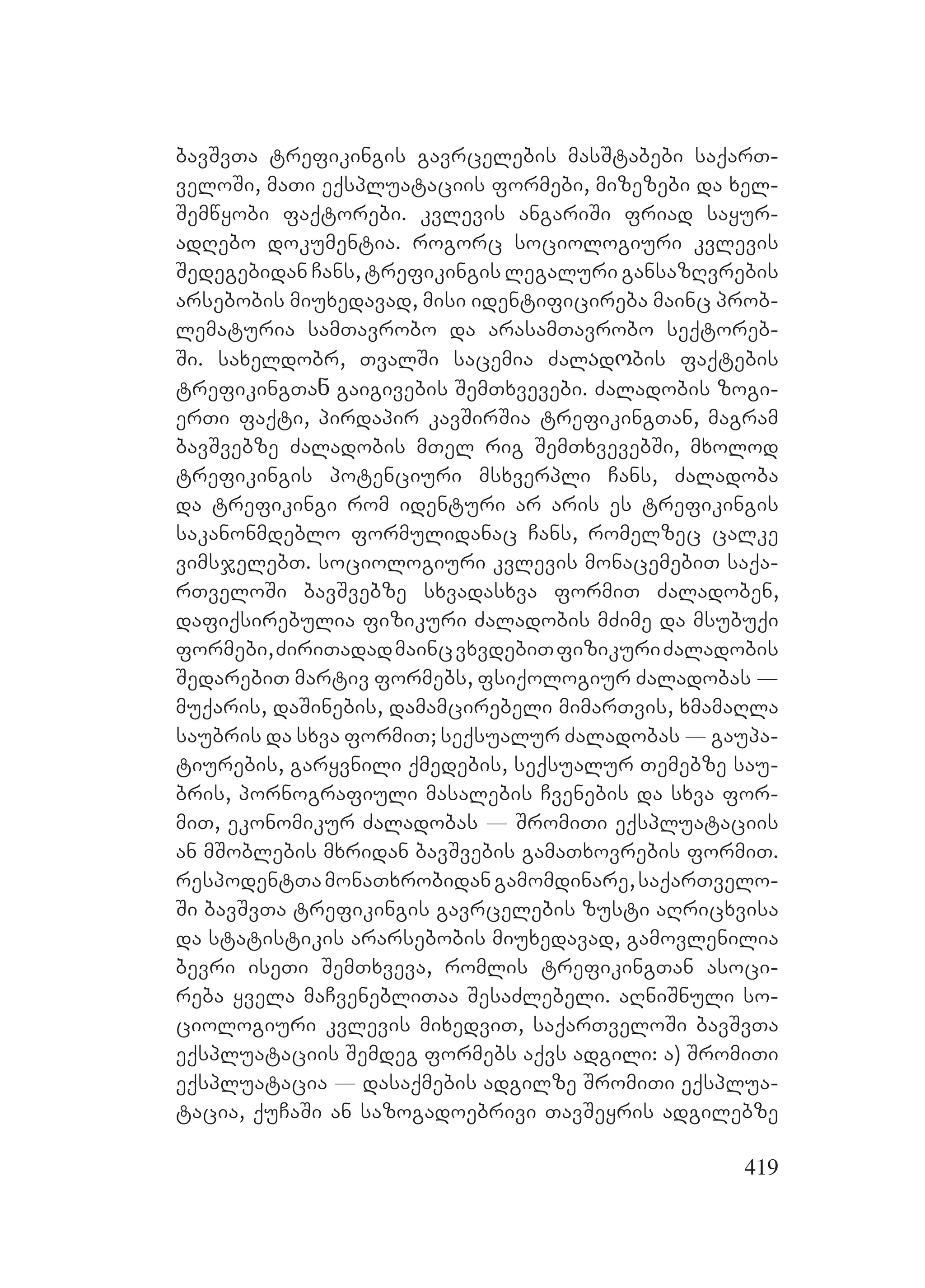 ბავშვთა ტრეფიკინგის გავრცელების მასშტაბები საქართველოში, მათი ექსპლუატაციის ფორმები, მიზეზები და ხელშემწყობი ფაქტორები. კვლევის ანგარიში ფრიად საყურადღებო დოკუმენტია. როგორც სოციოლოგიური კვლევის შედეგებიდან ჩანს, ტრეფიკინგის ლეგალური განსაზღვრების არსებობის მიუხედავად, მისი იდენტიფიცირება მაინც პრობლემატურია სამთავრობო და არასამთავრობო სექტორებში. სახელდობრ, თვალში საცემია ძალადობის ფაქტების ტრეფიკინგთან გაიგივების შემთხვევები. ძალადობის ზოგიერთი ფაქტი, პირდაპირ კავშირშია ტრეფიკინგთან, მაგრამ ბავშვებზე ძალადობის მთელ რიგ შემთხვევებში, მხოლოდ ტრეფიკინგის პოტენციური მსხვერპლი ჩანს, ძალადობა და ტრეფიკინგი რომ იდენტური არ არის ეს ტრეფიკინგის საკანონმდებლო ფორმულიდანაც ჩანს, რომელზეც ცალკე ვიმსჯელებთ. სოციოლოგიური კვლევის მონაცემებით საქართველოში ბავშვებზე სხვადასხვა ფორმით ძალადობენ, დაფიქსირებულია ფიზიკური ძალადობის მძიმე და მსუბუქი ფორმები, ძირითადად მაინც ვხვდებით ფიზიკური ძალადობის შედარებით მარტივ ფორმებს, ფსიქოლოგიურ ძალადობას — მუქარის, დაშინების, დამამცირებელი მიმართვის, ხმამაღლა საუბრის და სხვა ფორმით; სექსუალურ ძალადობას — გაუპატიურების, გარყვნილი ქმედების, სექსუალურ თემებზე საუბრის, პორნოგრაფიული მასალების ჩვენების და სხვა ფორმით, ეკონომიკურ ძალადობას — შრომითი ექსპლუატაციის ან მშობლების მხრიდან ბავშვების გამათხოვრების ფორმით. რესპოდენტთა მონათხრობიდან გამომდინარე, საქართველოში ბავშვთა ტრეფიკინგის გავრცელების ზუსტი აღრიცხვისა და სტატისტიკის არარსებობის მიუხედავად, გამოვლენილია ბევრი ისეთი შემთხვევა, რომლის ტრეფიკინგთან ასოცირება ყველა მაჩვენებლითაა შესაძლებელი. აღნიშნული სოციოლოგიური კვლევის მიხედვით, საქართველოში ბავშვთა ექსპლუატაციის შემდეგ ფორმებს აქვს ადგილი: ა) შრომითი ექსპლუატაცია — დასაქმების ადგილზე შრომითი ექსპლუატაცია, ქუჩაში ან საზოგადოებრივი თავშეყრის ადგილებზე

419